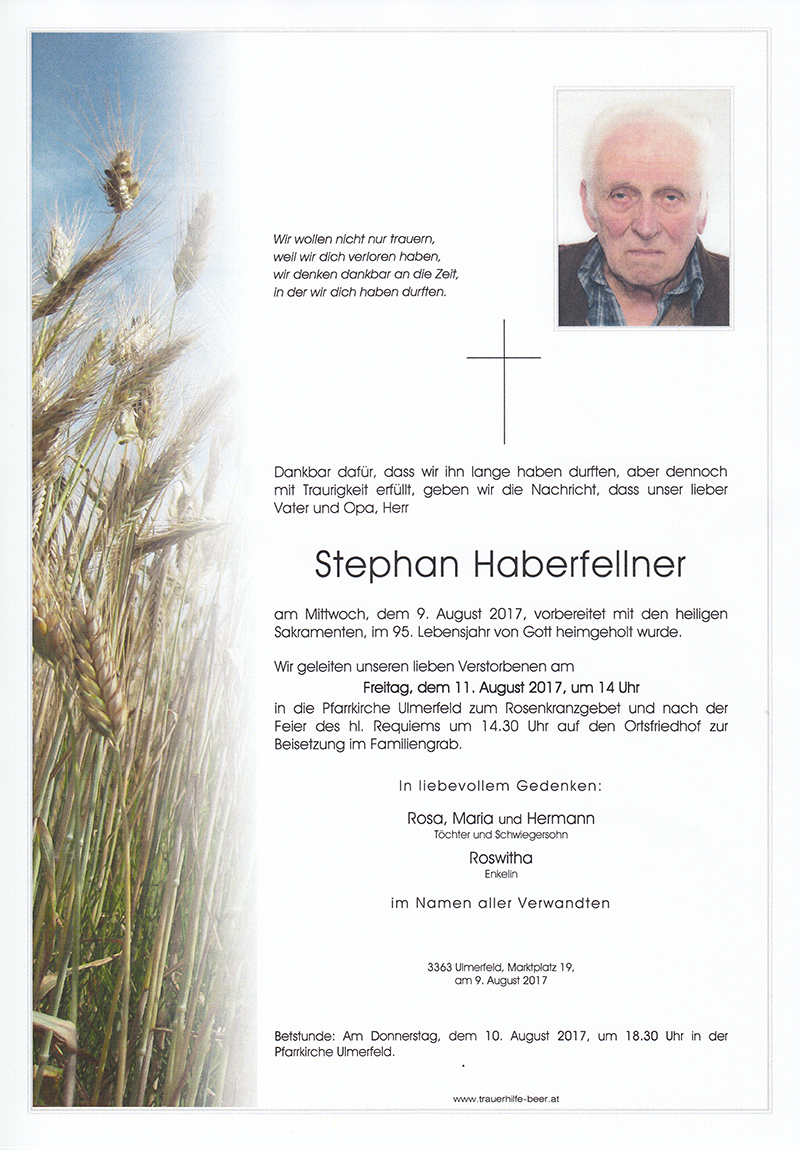 Wir wollen nicht nur trauern,
weil wir dich verloren haben,
wir denken dankbar an die Zeit,
in der wir dich haben durften.

Dankbar dafür, dass wir ihn lange haben durften, aber dennoch mit Traurigkeit erfüllt, geben wir die Nachricht, dass unser lieber Vater und Opa, Herr

Stephan Haberfellner

am Mittwoch, dem 9. August 2017, vorbereitet mit den heiligen Sakramenten, im 95. Lebensjahr von Gott heimgeholt wurde.

Wir geleiten unseren lieben Verstorbenen am
Freitag, dem 11. August 2017, um 14 Uhr
in die Pfarrkirche Ulmerfeld zum Rosenkranzgebet und nach der Feier des hl. Requiems um 14.30 Uhr auf den Ortsfriedhof zur Beisetzung im Familiengrab.

In liebevollem Gedenken:

Rosa, Maria und Hermann
Töchter und Schwiegersohn

Roswitha
Enkelin

im Namen aller Verwandten

3363 Ulmerfeld, Marktplatz 19,
am 9. August 2017

Betstunde: Am Donnerstag, dem 10. August 2017, um 18.30 Uhr in der Pfarrkirche Ulmerfeld.

www.trauerhilfe-beer.at